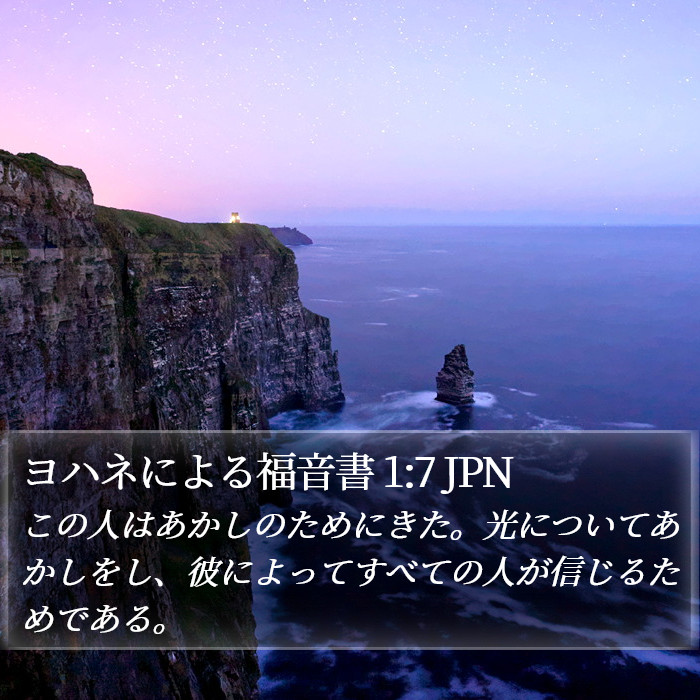 ヨハネによる福音書 1:7 JPN
この人はあかしのためにきた。光についてあかしをし、彼によってすべての人が信じるためである。